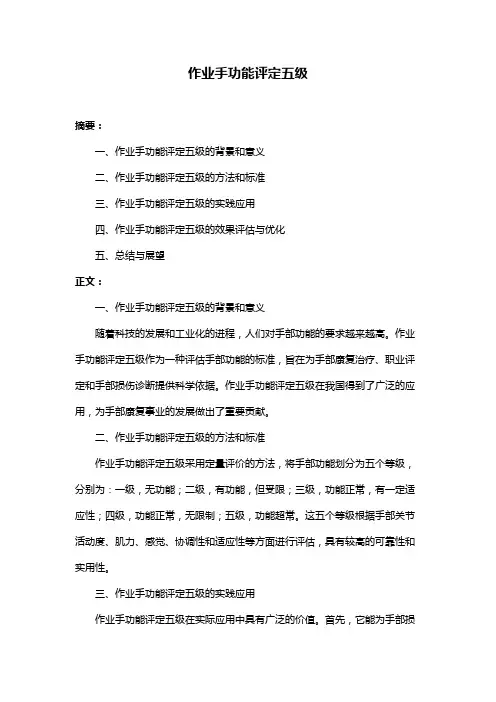 作业手功能评定五级

摘要：

一、作业手功能评定五级的背景和意义

二、作业手功能评定五级的方法和标准

三、作业手功能评定五级的实践应用

四、作业手功能评定五级的效果评估与优化

五、总结与展望

正文：

一、作业手功能评定五级的背景和意义

随着科技的发展和工业化的进程，人们对手部功能的要求越来越高。作业手功能评定五级作为一种评估手部功能的标准，旨在为手部康复治疗、职业评定和手部损伤诊断提供科学依据。作业手功能评定五级在我国得到了广泛的应用，为手部康复事业的发展做出了重要贡献。

二、作业手功能评定五级的方法和标准

作业手功能评定五级采用定量评价的方法，将手部功能划分为五个等级，分别为：一级，无功能；二级，有功能，但受限；三级，功能正常，有一定适应性；四级，功能正常，无限制；五级，功能超常。这五个等级根据手部关节活动度、肌力、感觉、协调性和适应性等方面进行评估，具有较高的可靠性和实用性。

三、作业手功能评定五级的实践应用

作业手功能评定五级在实际应用中具有广泛的价值。首先，它能为手部损